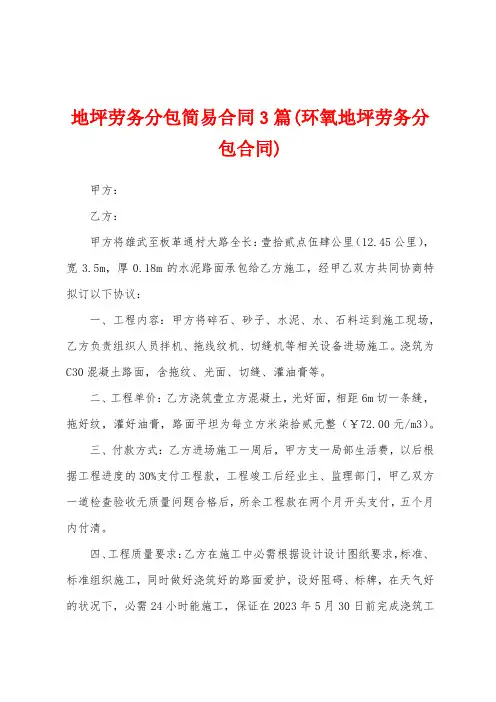 地坪劳务分包简易合同3篇(环氧地坪劳务分包合同)

甲方：

乙方：

甲方将雄武至板革通村大路全长：壹拾贰点伍肆公里（12.45公里），宽3.5m，厚0.18m的水泥路面承包给乙方施工，经甲乙双方共同协商特拟订以下协议：

一、工程内容：甲方将碎石、砂子、水泥、水、石料运到施工现场，乙方负责组织人员拌机、拖线纹机、切缝机等相关设备进场施工。浇筑为C30混凝土路面，含拖纹、光面、切缝、灌油膏等。

二、工程单价：乙方浇筑壹立方混凝土，光好面，相距6m切一条缝，拖好纹，灌好油膏，路面平坦为每立方米柒拾贰元整（￥72.00元/m3）。

三、付款方式：乙方进场施工一周后，甲方支一局部生活费，以后根据工程进度的30%支付工程款，工程竣工后经业主、监理部门，甲乙双方一道检查验收无质量问题合格后，所余工程款在两个月开头支付，五个月内付清。

四、工程质量要求：乙方在施工中必需根据设计设计图纸要求，标准、标准组织施工，同时做好浇筑好的路面爱护，设好阻碍、标牌，在天气好的状况下，必需24小时能施工，保证在2023年5月30日前完成浇筑工